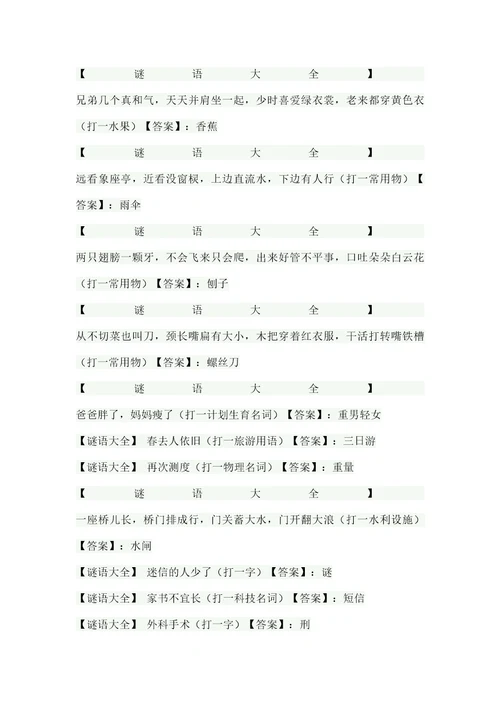 【谜语大全】

兄弟几个真和气，天天并肩坐一起，少时喜爱绿衣裳，老来都穿黄色衣（打一水果）【答案】：香蕉

【谜语大全】

远看象座亭，近看没窗棂，上边直流水，下边有人行（打一常用物）【答案】：雨伞

【谜语大全】

两只翅膀一颗牙，不会飞来只会爬，出来好管不平事，口吐朵朵白云花（打一常用物）【答案】：刨子

【谜语大全】

从不切菜也叫刀，颈长嘴扁有大小，木把穿着红衣服，干活打转嘴铁槽（打一常用物）【答案】：螺丝刀

【谜语大全】

爸爸胖了，妈妈瘦了（打一计划生育名词）【答案】：重男轻女

【谜语大全】 春去人依旧（打一旅游用语）【答案】：三日游

【谜语大全】 再次测度（打一物理名词）【答案】：重量

【谜语大全】

一座桥儿长，桥门排成行，门关蓄大水，门开翻大浪（打一水利设施）【答案】：水闸

【谜语大全】 迷信的人少了（打一字）【答案】：谜

【谜语大全】 家书不宜长（打一科技名词）【答案】：短信

【谜语大全】 外科手术（打一字）【答案】：刑